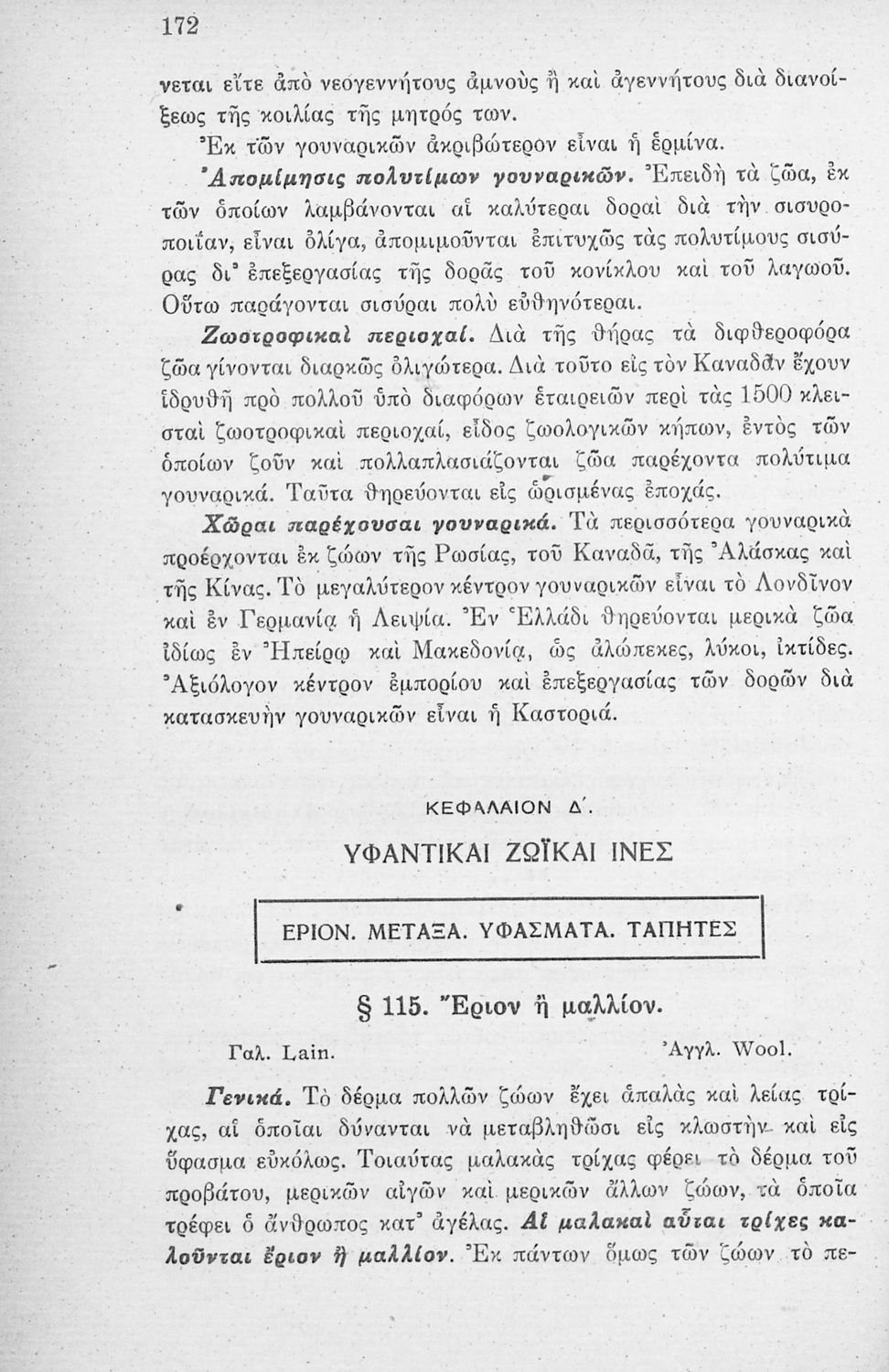 172

νεται εἴτε ἀπὸ νεογεννήτους ἀμνοὺς ἢ καὶ ἀγεννήτους διὰ διανοίξεως τῆς κοιλίας τῆς μητρός των.

Ἐκ τῶν γουναρικῶν ἀκριβώτερον εἶναι ἡ ἑρμίνα.

Ἀπομίμησις πολυτίμων γουναρικῶν. Ἐπειδὴ τὰ ζῶα, ἐκ τῶν ὁποίων λαμβάνονται αἱ καλύτεραι δοραὶ διὰ τὴν σισυροποιΐαν, εἶναι ὀλίγα, ἀπομιμοῦνται ἐπιτυχῶς τὰς πολυτίμους σισύρας δι' ἐπεξεργασίας τῆς δορᾶς τοῦ κονίκλου καὶ τοῦ λαγωοῦ. Οὕτω παράγονται σισύραι πολὺ εὐθηνότεραι.

Ζωοτροφικαὶ περιοχαί. Διὰ τῆς θήρας τὰ διφθεροφόρα ζῶα γίνονται διαρκῶς ὀλιγώτερα. Διὰ τοῦτο εἰς τὸν Καναδᾶν ἔχουν ἱδρυθῆ πρὸ πολλοῦ ὑπὸ διαφόρων ἑταιρειῶν περὶ τὰς 1500 κλεισταὶ ζωοτροφικαὶ περιοχαί, εἶδος ζωολογικῶν κήπων, ἐντὸς τῶν ὁποίων ζοῦν καὶ πολλαπλασιάζονται ζῶα παρέχοντα πολύτιμα γουναρικά. Ταῦτα θηρεύονται εἰς ὡρισμένας ἐποχάς.

Χῶραι παρέχουσαι γουναρικά. Τὰ περισσότερα γουναρικὰ προέρχονται ἐκ ζώων τῆς Ρωσίας, τοῦ Καναδᾶ, τῆς Ἀλάσκας καὶ τῆς Κίνας. Τὸ μεγαλύτερον κέντρον γουναρικῶν εἶναι τὸ Λονδῖνον καὶ ἐν Γερμανίᾳ ἡ Λειψία. Ἐν Ἑλλάδι θηρεύονται μερικὰ ζῶα ἰδίως ἐν Ἠπείρῳ καὶ Μακεδονίᾳ, ὡς ἀλώπεκες, λύκοι, ἰκτίδες. Ἀξιόλογον κέντρον ἐμπορίου καὶ ἐπεξεργασίας τῶν δορῶν διὰ κατασκευὴν γουναρικῶν εἶναι ἡ Καστοριά.

ΚΕΦΑΛΑΙΟΝ Δ΄.

ΥΦΑΝΤΙΚΑΙ ΖΩΪΚΑΙ ΙΝΕΣ

ΕΡΙΟΝ. ΜΕΤΑΞΑ. ΥΦΑΣΜΑΤΑ. ΤΑΠΗΤΕΣ

§ 115. Ἔριον ἢ μαλλίον.

Γαλ. Lain. Ἀγγλ. Wool.

Γενικά. Τὸ δέρμα πολλῶν ζώων ἔχει ἁπαλὰς καὶ λείας τρίχας, αἱ ὁποῖαι δύνανται νὰ μεταβληθῶσι εἰς κλωστὴν καὶ εἰς ὕφασμα εὐκόλως. Τοιαύτας μαλακὰς τρίχας φέρει τὸ δέρμα τοῦ προβάτου, μερικῶν αἰγῶν καὶ μερικῶν ἄλλων ζώων, τὰ ὁποῖα τρέφει ὁ ἄνθρωπος κατ' ἀγέλας. Αἱ μαλακαὶ αὗται τρίχες καλοῦνται ἔριον ἢ μαλλίον. Ἐκ πάντων ὅμως τῶν ζώων τὸ πε-